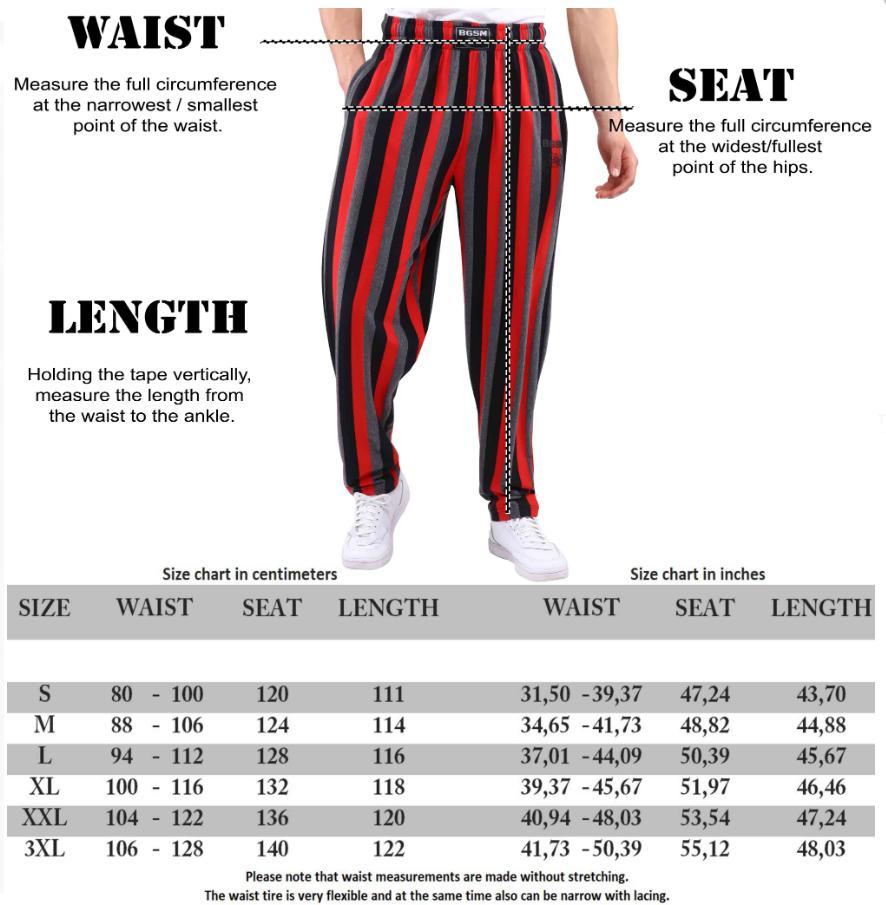 WAIST

Measure the full circumference at the narrowest / smallest point of the waist.

BGSM

SEAT

Measure the full circumference at the widest/fullest point of the hips.

LENGTH

Holding the tape vertically, measure the length from the waist to the ankle.

Size chart in centimeters

Size chart in inches

| SIZE | WAIST | SEAT | LENGTH | WAIST | SEAT | LENGTH |
|---|---|---|---|---|---|---|
| S | 80 - 100 | 120 | 111 | 31,50 -39,37 | 47,24 | 43,70 |
| M | 88 - 106 | 124 | 114 | 34,65 -41,73 | 48,82 | 44,88 |
| L | 94 - 112 | 128 | 116 | 37,01 -44,09 | 50,39 | 45,67 |
| XL | 100 - 116 | 132 | 118 | 39,37 -45,67 | 51,97 | 46,46 |
| XXL | 104 - 122 | 136 | 120 | 40,94 -48,03 | 53,54 | 47,24 |
| 3XL | 106 - 128 | 140 | 122 | 41,73 -50,39 | 55,12 | 48,03 |

Please note that waist measurements are made without stretching.
The waist tire is very flexible and at the same time also can be narrow with lacing.